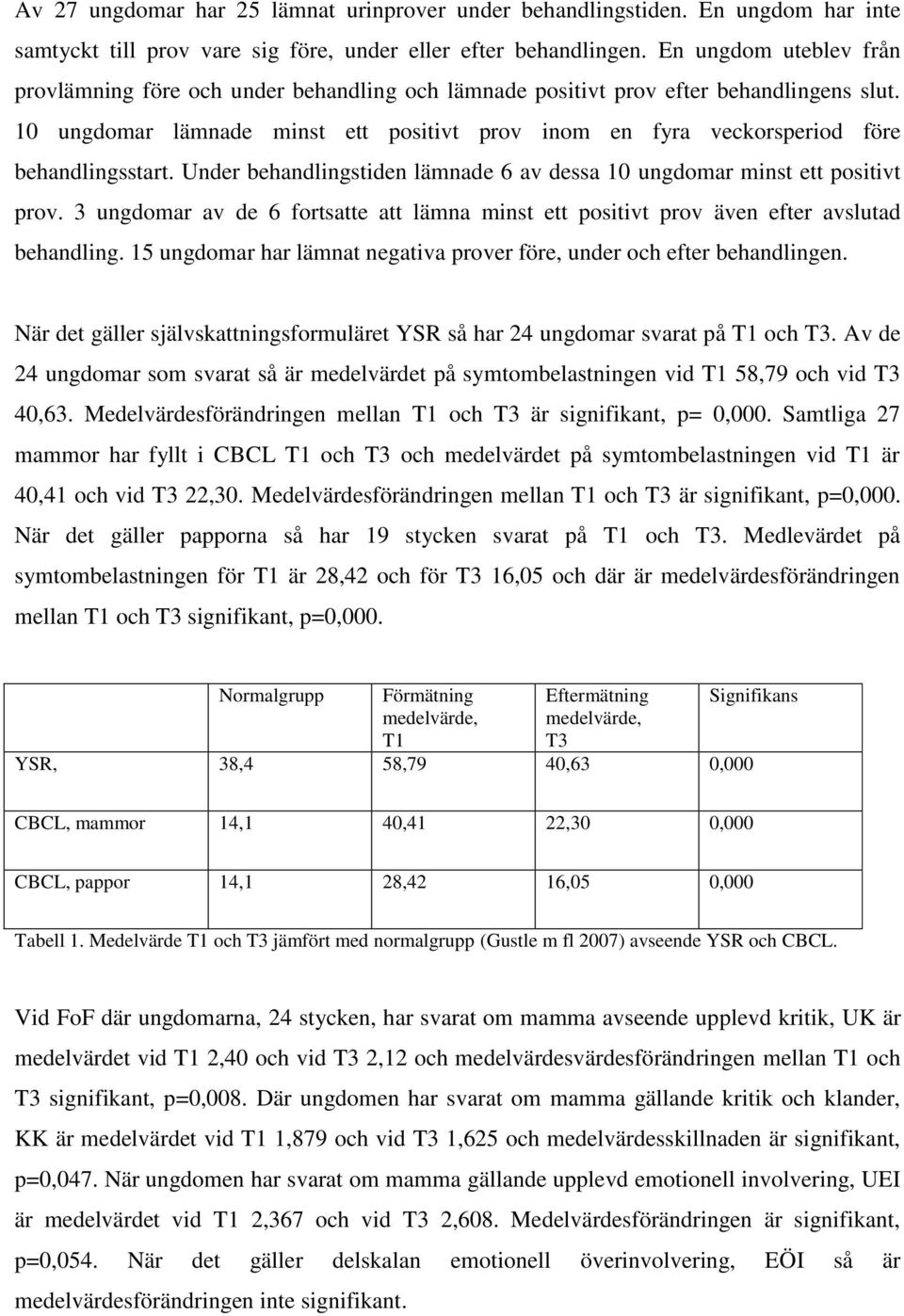 Av 27 ungdomar har 25 lämnat urinprover under behandlingstiden. En ungdom har inte samtyckt till prov vare sig före, under eller efter behandlingen. En ungdom uteblev från provlämning före och under behandling och lämnade positivt prov efter behandlingens slut. 10 ungdomar lämnade minst ett positivt prov inom en fyra veckorsperiod före behandlingsstart. Under behandlingstiden lämnade 6 av dessa 10 ungdomar minst ett positivt prov. 3 ungdomar av de 6 fortsatte att lämna minst ett positivt prov även efter avslutad behandling. 15 ungdomar har lämnat negativa prover före, under och efter behandlingen.

När det gäller självskattningsformuläret YSR så har 24 ungdomar svarat på T1 och T3. Av de 24 ungdomar som svarat så är medelvärdet på symtombelastningen vid T1 58,79 och vid T3 40,63. Medelvärdesförändringen mellan T1 och T3 är signifikant, p= 0,000. Samtliga 27 mammor har fyllt i CBCL T1 och T3 och medelvärdet på symtombelastningen vid T1 är 40,41 och vid T3 22,30. Medelvärdesförändringen mellan T1 och T3 är signifikant, p=0,000. När det gäller papporna så har 19 stycken svarat på T1 och T3. Medlevärdet på symtombelastningen för T1 är 28,42 och för T3 16,05 och där är medelvärdesförändringen mellan T1 och T3 signifikant, p=0,000.

| | Normalgrupp | Förmätning medelvärde, T1 | Eftermätning medelvärde, T3 | Signifikans |
|---|---|---|---|---|
| YSR, | 38,4 | 58,79 | 40,63 | 0,000 |
| CBCL, mammor | 14,1 | 40,41 | 22,30 | 0,000 |
| CBCL, pappor | 14,1 | 28,42 | 16,05 | 0,000 |

Tabell 1. Medelvärde T1 och T3 jämfört med normalgrupp (Gustle m fl 2007) avseende YSR och CBCL.

Vid FoF där ungdomarna, 24 stycken, har svarat om mamma avseende upplevd kritik, UK är medelvärdet vid T1 2,40 och vid T3 2,12 och medelvärdesvärdesförändringen mellan T1 och T3 signifikant, p=0,008. Där ungdomen har svarat om mamma gällande kritik och klander, KK är medelvärdet vid T1 1,879 och vid T3 1,625 och medelvärdesskillnaden är signifikant, p=0,047. När ungdomen har svarat om mamma gällande upplevd emotionell involvering, UEI är medelvärdet vid T1 2,367 och vid T3 2,608. Medelvärdesförändringen är signifikant, p=0,054. När det gäller delskalan emotionell överinvolvering, EÖI så är medelvärdesförändringen inte signifikant.